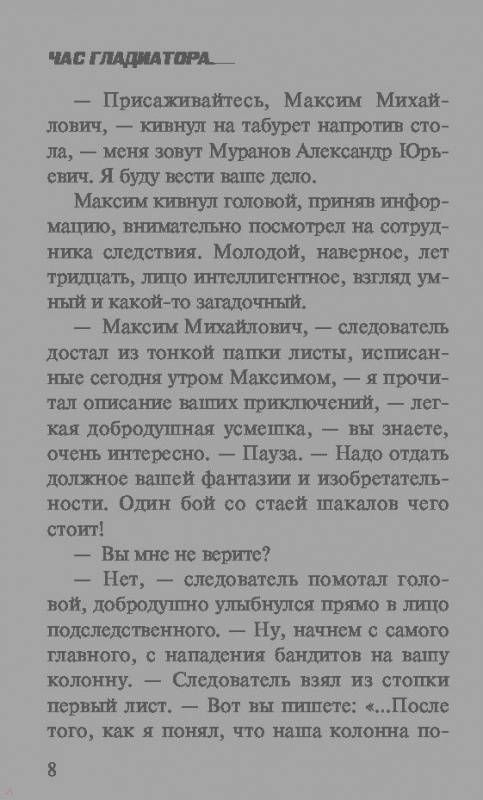 ЧАС ГЛАДИАТОРА

— Присаживайтесь, Максим Михайлович, — кивнул на табурет напротив стола, — меня зовут Муранов Александр Юрьевич. Я буду вести ваше дело.

Максим кивнул головой, приняв информацию, внимательно посмотрел на сотрудника следствия. Молодой, наверное, лет тридцать, лицо интеллигентное, взгляд умный и какой-то загадочный.

— Максим Михайлович, — следователь достал из тонкой папки листы, исписанные сегодня утром Максимом, — я прочитал описание ваших приключений, — легкая добродушная усмешка, — вы знаете, очень интересно. — Пауза. — Надо отдать должное вашей фантазии и изобретательности. Один бой со стаей шакалов чего стоит!

— Вы мне не верите?

— Нет, — следователь помотал головой, добродушно улыбнулся прямо в лицо подследственного. — Ну, начнем с самого главного, с нападения бандитов на вашу колонну. — Следователь взял из стопки первый лист. — Вот вы пишете: «...После того, как я понял, что наша колонна по-

8